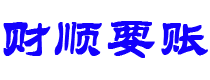 财顺要账